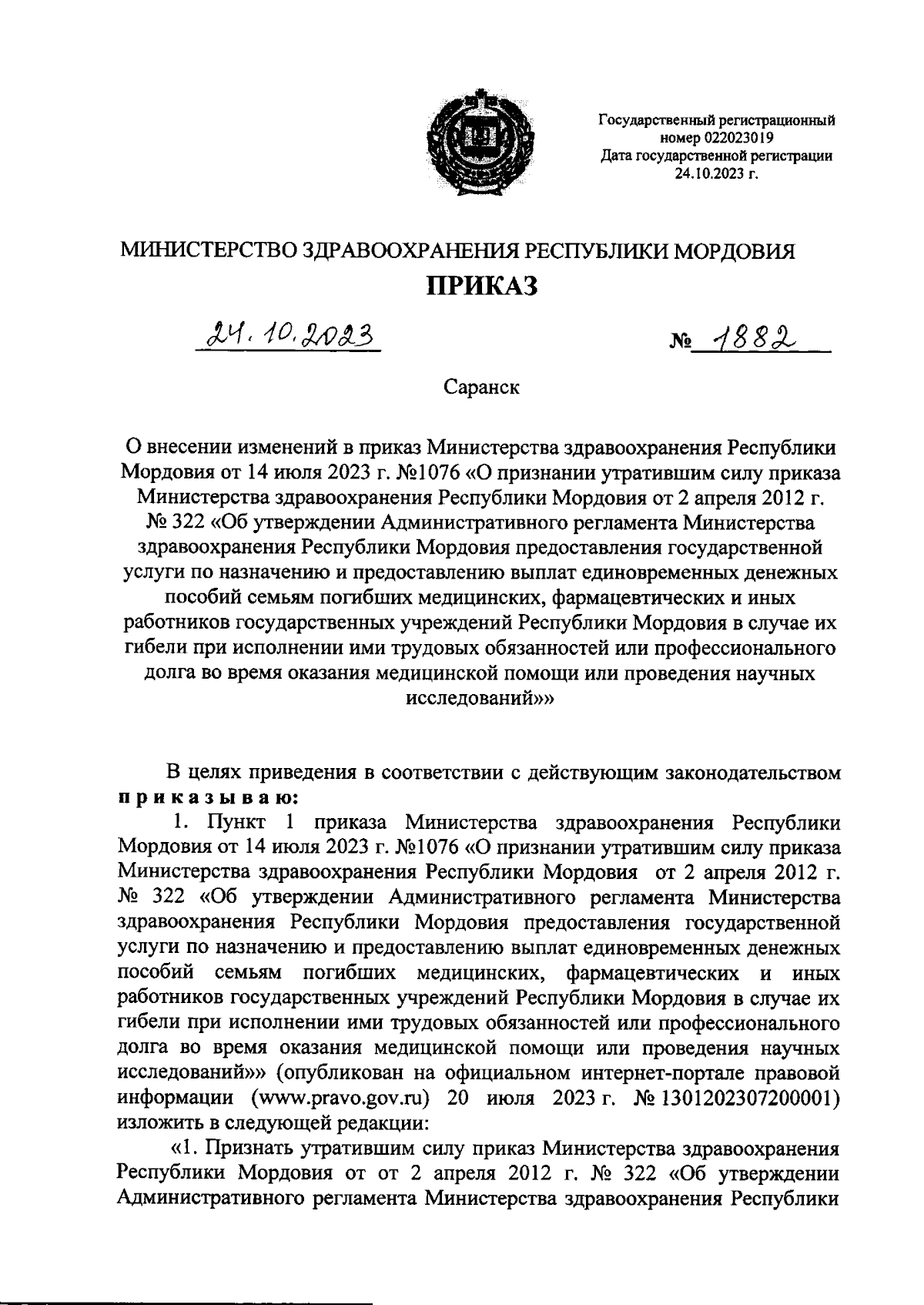 Государственный регистрационный номер 022023019
Дата государственной регистрации 24.10.2023 г.

МИНИСТЕРСТВО ЗДРАВООХРАНЕНИЯ РЕСПУБЛИКИ МОРДОВИЯ

ПРИКАЗ

24.10.2023 № 1882

Саранск

О внесении изменений в приказ Министерства здравоохранения Республики Мордовия от 14 июля 2023 г. №1076 «О признании утратившим силу приказа Министерства здравоохранения Республики Мордовия от 2 апреля 2012 г. № 322 «Об утверждении Административного регламента Министерства здравоохранения Республики Мордовия предоставления государственной услуги по назначению и предоставлению выплат единовременных денежных пособий семьям погибших медицинских, фармацевтических и иных работников государственных учреждений Республики Мордовия в случае их гибели при исполнении ими трудовых обязанностей или профессионального долга во время оказания медицинской помощи или проведения научных исследований»»

В целях приведения в соответствии с действующим законодательством приказываю:

1. Пункт 1 приказа Министерства здравоохранения Республики Мордовия от 14 июля 2023 г. №1076 «О признании утратившим силу приказа Министерства здравоохранения Республики Мордовия от 2 апреля 2012 г. № 322 «Об утверждении Административного регламента Министерства здравоохранения Республики Мордовия предоставления государственной услуги по назначению и предоставлению выплат единовременных денежных пособий семьям погибших медицинских, фармацевтических и иных работников государственных учреждений Республики Мордовия в случае их гибели при исполнении ими трудовых обязанностей или профессионального долга во время оказания медицинской помощи или проведения научных исследований»» (опубликован на официальном интернет-портале правовой информации (www.pravo.gov.ru) 20 июля 2023 г. № 1301202307200001) изложить в следующей редакции:

«1. Признать утратившим силу приказ Министерства здравоохранения Республики Мордовия от от 2 апреля 2012 г. № 322 «Об утверждении Административного регламента Министерства здравоохранения Республики